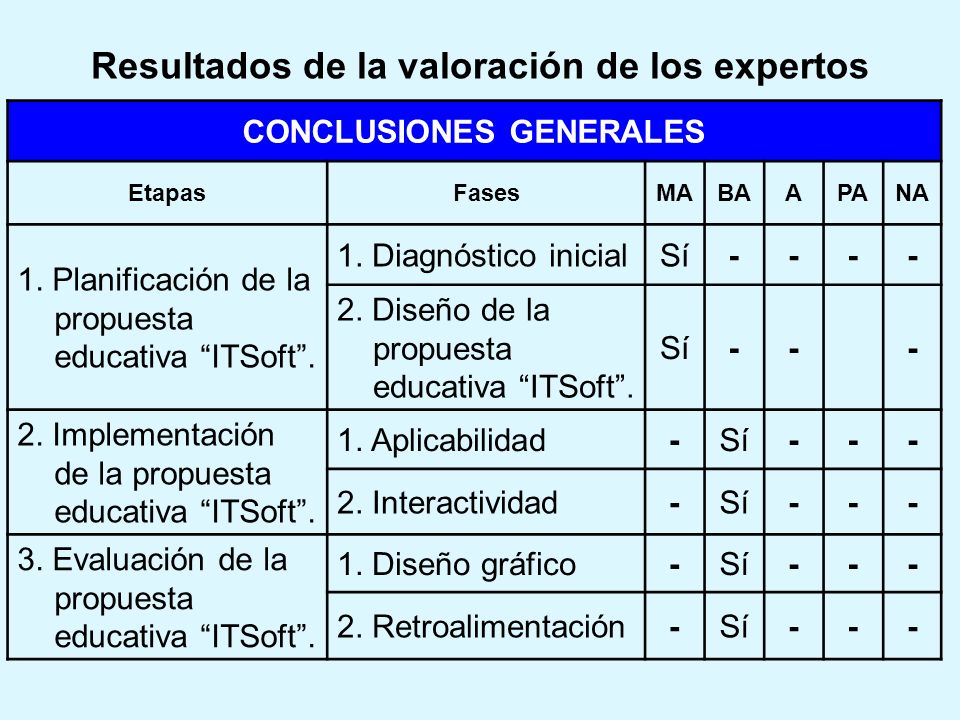 Resultados de la valoración de los expertos

| CONCLUSIONES GENERALES | | | | | | |
|---|---|---|---|---|---|---|
| Etapas | Fases | MA | BA | A | PA | NA |
| 1. Planificación de la propuesta educativa “ITSoft”. | 1. Diagnóstico inicial | Sí | - | - | - | - |
| | 2. Diseño de la propuesta educativa “ITSoft”. | Sí | - | - | | - |
| 2. Implementación de la propuesta educativa “ITSoft”. | 1. Aplicabilidad | - | Sí | - | - | - |
| | 2. Interactividad | - | Sí | - | - | - |
| 3. Evaluación de la propuesta educativa “ITSoft”. | 1. Diseño gráfico | - | Sí | - | - | - |
| | 2. Retroalimentación | - | Sí | - | - | - |